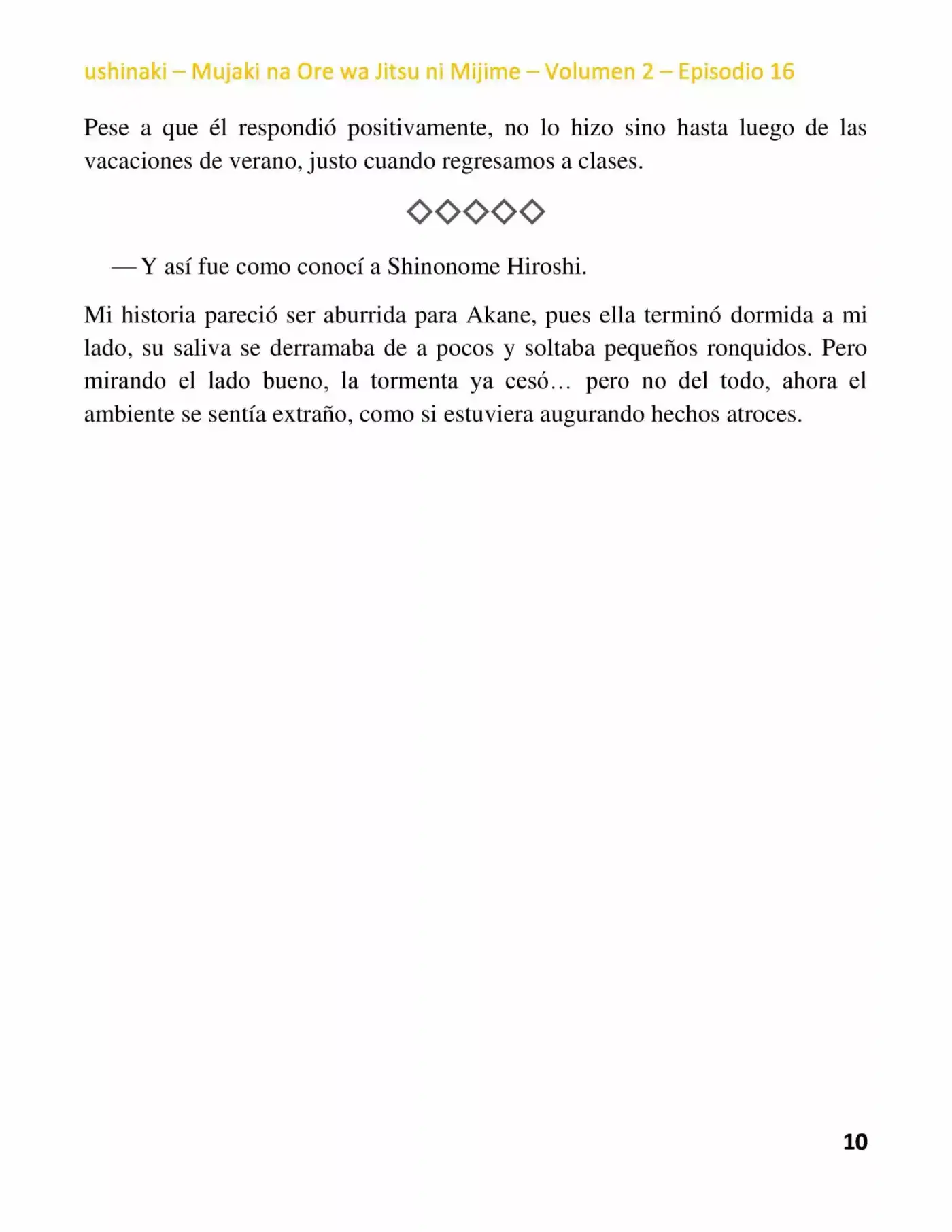 ushinaki – Mujaki na Ore wa Jitsu ni Mijime – Volumen 2 – Episodio 16

Pese a que él respondió positivamente, no lo hizo sino hasta luego de las vacaciones de verano, justo cuando regresamos a clases.

◇◇◇◇◇

—Y así fue como conocí a Shinonome Hiroshi.

Mi historia pareció ser aburrida para Akane, pues ella terminó dormida a mi lado, su saliva se derramaba de a pocos y soltaba pequeños ronquidos. Pero mirando el lado bueno, la tormenta ya cesó… pero no del todo, ahora el ambiente se sentía extraño, como si estuviera augurando hechos atroces.

10